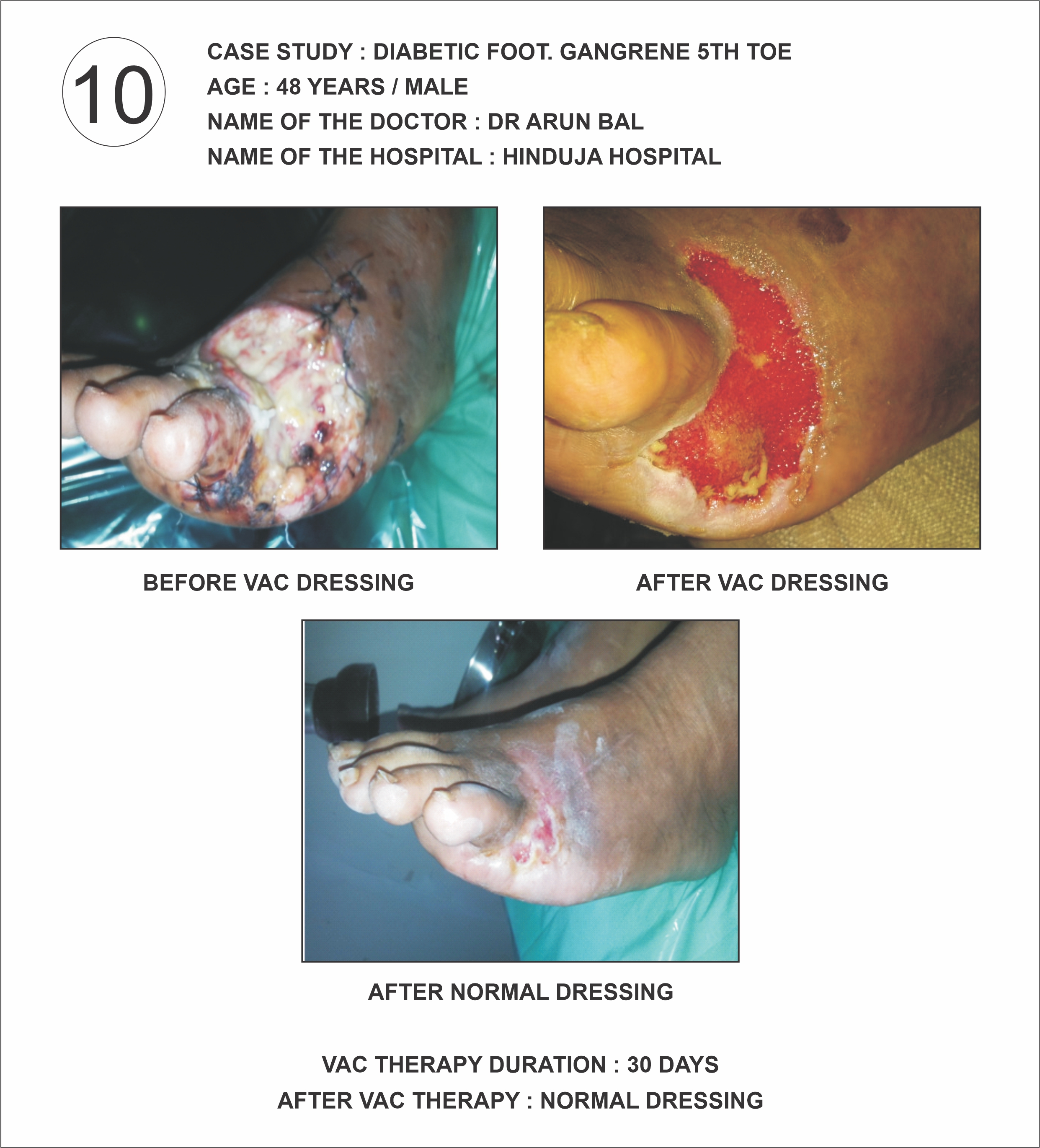 10

CASE STUDY : DIABETIC FOOT. GANGRENE 5TH TOE
AGE : 48 YEARS / MALE
NAME OF THE DOCTOR : DR ARUN BAL
NAME OF THE HOSPITAL : HINDUJA HOSPITAL

BEFORE VAC DRESSING

AFTER VAC DRESSING

AFTER NORMAL DRESSING

VAC THERAPY DURATION : 30 DAYS
AFTER VAC THERAPY : NORMAL DRESSING